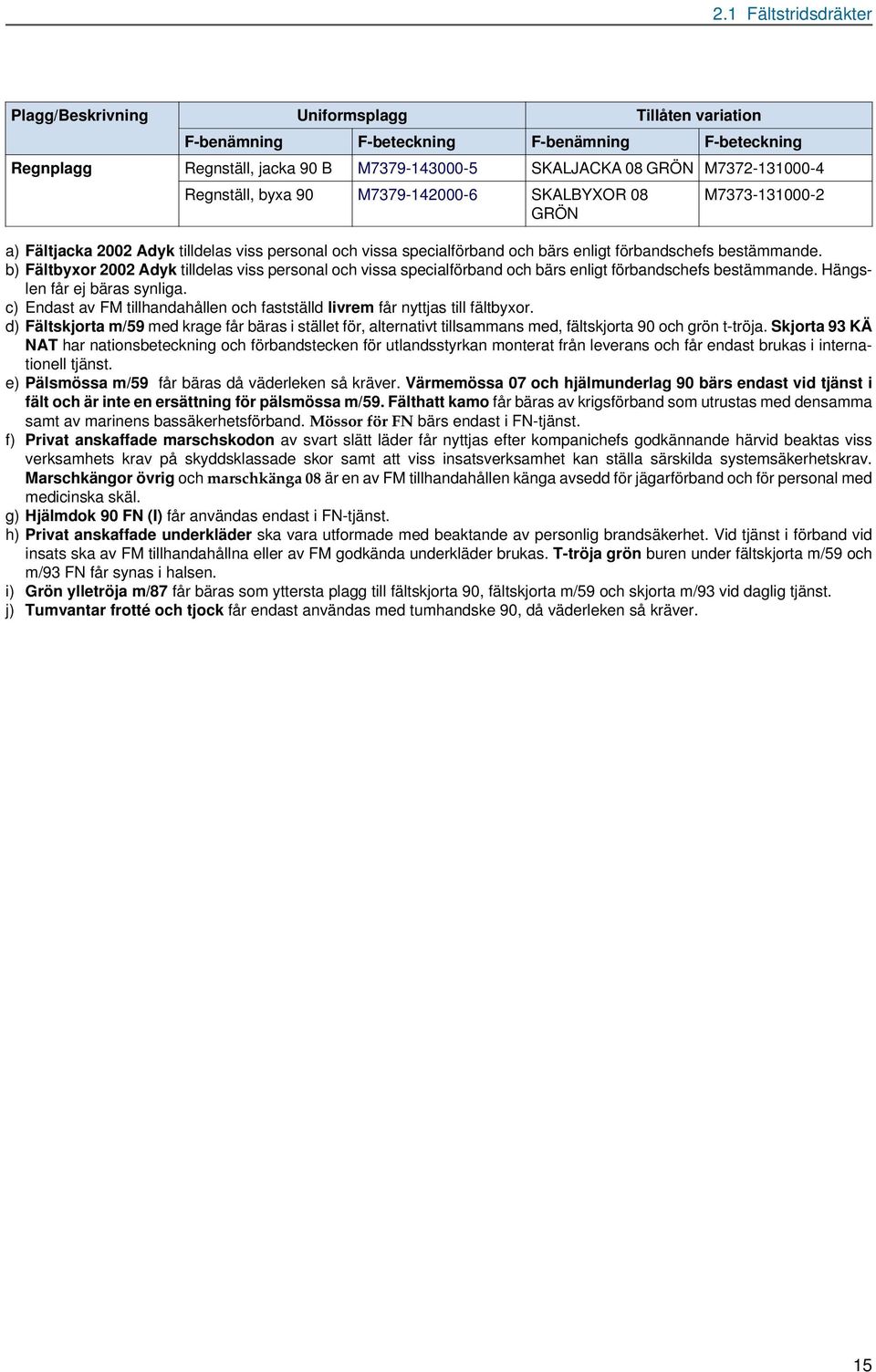 2.1 Fältstridsdräkter

| Plagg/Beskrivning | Uniformsplagg | | Tillåten variation | |
|---|---|---|---|---|
| | F-benämning | F-beteckning | F-benämning | F-beteckning |
| Regnplagg | Regnställ, jacka 90 B | M7379-143000-5 | SKALJACKA 08 GRÖN | M7372-131000-4 |
| | Regnställ, byxa 90 | M7379-142000-6 | SKALBYXOR 08 GRÖN | M7373-131000-2 |

a) Fältjacka 2002 Adyk tilldelas viss personal och vissa specialförband och bärs enligt förbandschefs bestämmande.
b) Fältbyxor 2002 Adyk tilldelas viss personal och vissa specialförband och bärs enligt förbandschefs bestämmande. Hängslen får ej bäras synliga.
c) Endast av FM tillhandahållen och fastställd livrem får nyttjas till fältbyxor.
d) Fältskjorta m/59 med krage får bäras i stället för, alternativt tillsammans med, fältskjorta 90 och grön t-tröja. Skjorta 93 KÄ NAT har nationsbeteckning och förbandstecken för utlandsstyrkan monterat från leverans och får endast brukas i internationell tjänst.
e) Pälsmössa m/59 får bäras då väderleken så kräver. Värmemössa 07 och hjälmunderlag 90 bärs endast vid tjänst i fält och är inte en ersättning för pälsmössa m/59. Fälthatt kamo får bäras av krigsförband som utrustas med densamma samt av marinens bassäkerhetsförband. Mössor för FN bärs endast i FN-tjänst.
f) Privat anskaffade marschskodon av svart slätt läder får nyttjas efter kompanichefs godkännande härvid beaktas viss verksamhets krav på skyddsklassade skor samt att viss insatsverksamhet kan ställa särskilda systemsäkerhetskrav. Marschkängor övrig och marschkänga 08 är en av FM tillhandahållen känga avsedd för jägarförband och för personal med medicinska skäl.
g) Hjälmdok 90 FN (I) får användas endast i FN-tjänst.
h) Privat anskaffade underkläder ska vara utformade med beaktande av personlig brandsäkerhet. Vid tjänst i förband vid insats ska av FM tillhandahållna eller av FM godkända underkläder brukas. T-tröja grön buren under fältskjorta m/59 och m/93 FN får synas i halsen.
i) Grön ylletröja m/87 får bäras som yttersta plagg till fältskjorta 90, fältskjorta m/59 och skjorta m/93 vid daglig tjänst.
j) Tumvantar frotté och tjock får endast användas med tumhandske 90, då väderleken så kräver.

15